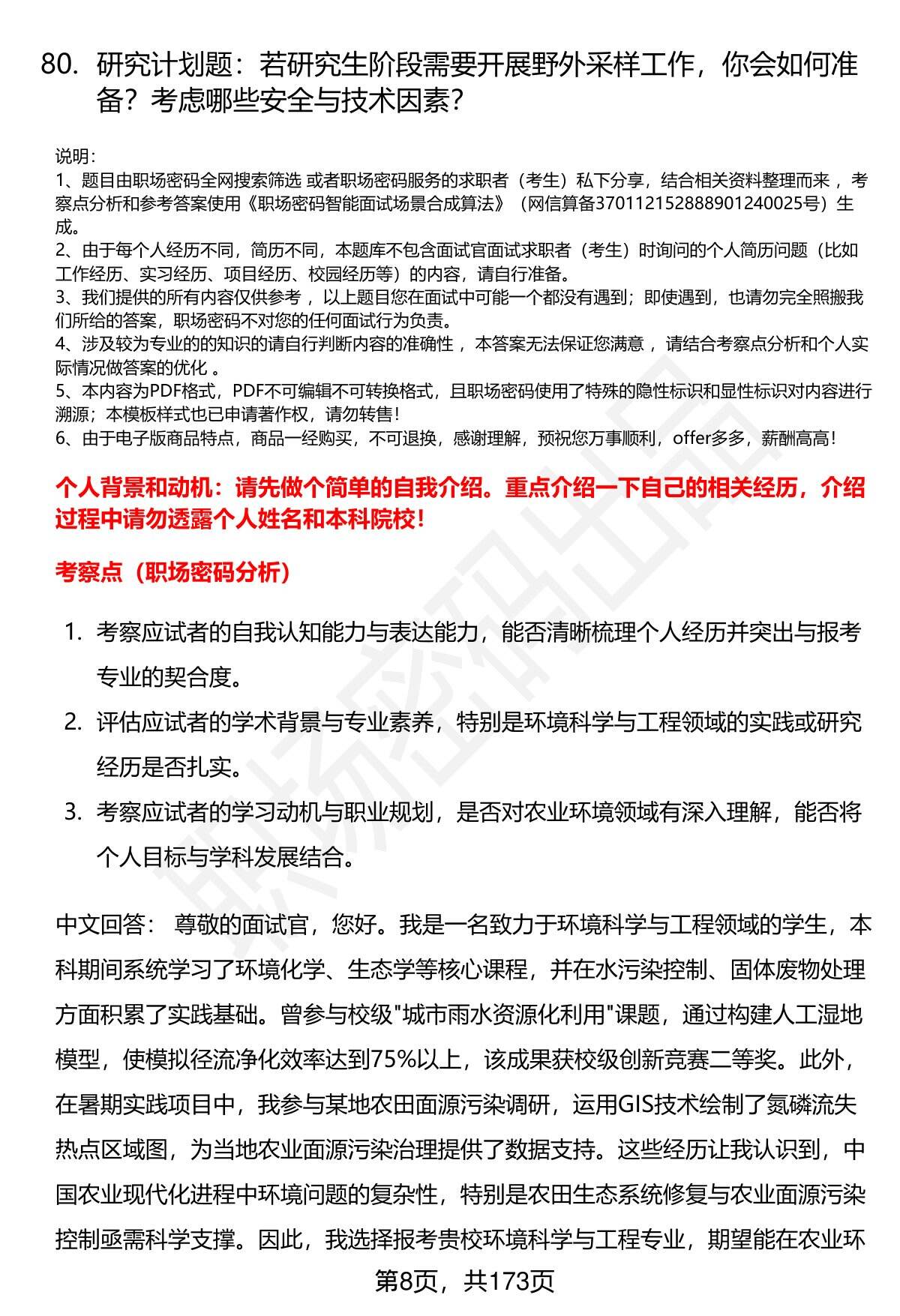 80. 研究计划题：若研究生阶段需要开展野外采样工作，你会如何准备？考虑哪些安全与技术因素？

说明：
1、题目由职场密码全网搜索筛选 或者职场密码服务的求职者（考生）私下分享，结合相关资料整理而来 ，考察点分析和参考答案使用《职场密码智能面试场景合成算法》（网信算备370112152888901240025号）生成。
2、由于每个人经历不同，简历不同，本题库不包含面试官面试求职者（考生）时询问的个人简历问题（比如工作经历、实习经历、项目经历、校园经历等）的内容，请自行准备。
3、我们提供的所有内容仅供参考 ，以上题目您在面试中可能一个都没有遇到；即使遇到，也请勿完全照搬我们所给的答案，职场密码不对您的任何面试行为负责。
4、涉及较为专业的的知识的请自行判断内容的准确性 ，本答案无法保证您满意 ，请结合考察点分析和个人实际情况做答案的优化 。
5、本内容为PDF格式，PDF不可编辑不可转换格式，且职场密码使用了特殊的隐性标识和显性标识对内容进行溯源；本模板样式也已申请著作权，请勿转售！
6、由于电子版商品特点，商品一经购买，不可退换，感谢理解，预祝您万事顺利，offer多多，薪酬高高！

个人背景和动机：请先做个简单的自我介绍。重点介绍一下自己的相关经历，介绍过程中请勿透露个人姓名和本科院校！

考察点（职场密码分析）

1. 考察应试者的自我认知能力与表达能力，能否清晰梳理个人经历并突出与报考专业的契合度。
2. 评估应试者的学术背景与专业素养，特别是环境科学与工程领域的实践或研究经历是否扎实。
3. 考察应试者的学习动机与职业规划，是否对农业环境领域有深入理解，能否将个人目标与学科发展结合。

中文回答： 尊敬的面试官，您好。我是一名致力于环境科学与工程领域的学生，本科期间系统学习了环境化学、生态学等核心课程，并在水污染控制、固体废物处理方面积累了实践基础。曾参与校级"城市雨水资源化利用"课题，通过构建人工湿地模型，使模拟径流净化效率达到75%以上，该成果获校级创新竞赛二等奖。此外，在暑期实践项目中，我参与某地农田面源污染调研，运用GIS技术绘制了氮磷流失热点区域图，为当地农业面源污染治理提供了数据支持。这些经历让我认识到，中国农业现代化进程中环境问题的复杂性，特别是农田生态系统修复与农业面源污染控制亟需科学支撑。因此，我选择报考贵校环境科学与工程专业，期望能在农业环

第8页，共173页